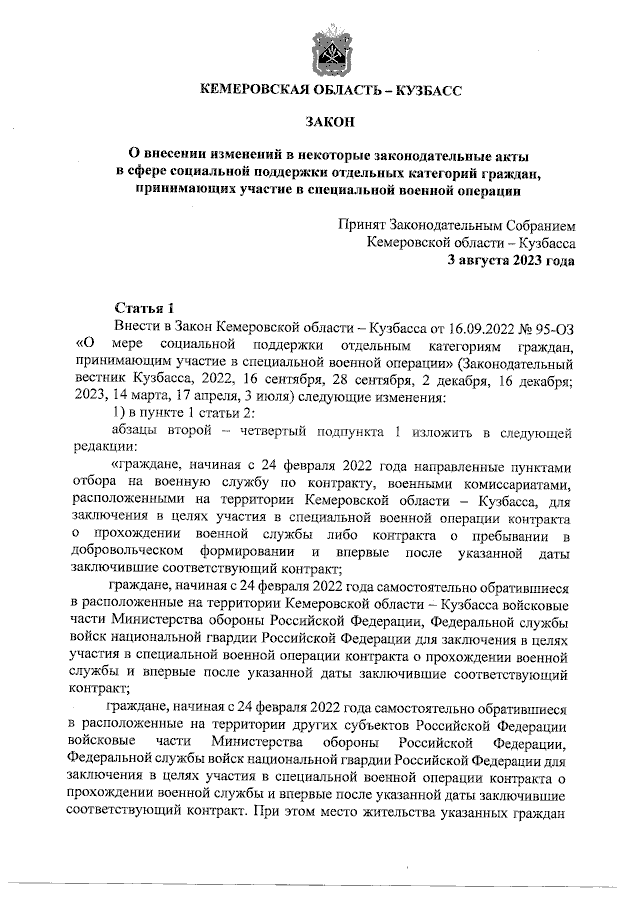 КЕМЕРОВСКАЯ ОБЛАСТЬ – КУЗБАСС

ЗАКОН

О внесении изменений в некоторые законодательные акты в сфере социальной поддержки отдельных категорий граждан, принимающих участие в специальной военной операции

Принят Законодательным Собранием Кемеровской области – Кузбасса
3 августа 2023 года

Статья 1

Внести в Закон Кемеровской области – Кузбасса от 16.09.2022 № 95-ОЗ «О мере социальной поддержки отдельным категориям граждан, принимающим участие в специальной военной операции» (Законодательный вестник Кузбасса, 2022, 16 сентября, 28 сентября, 2 декабря, 16 декабря; 2023, 14 марта, 17 апреля, 3 июля) следующие изменения:

1) в пункте 1 статьи 2:

абзацы второй – четвертый подпункта 1 изложить в следующей редакции:

«граждане, начиная с 24 февраля 2022 года направленные пунктами отбора на военную службу по контракту, военными комиссариатами, расположенными на территории Кемеровской области – Кузбасса, для заключения в целях участия в специальной военной операции контракта о прохождении военной службы либо контракта о пребывании в добровольческом формировании и впервые после указанной даты заключившие соответствующий контракт;

граждане, начиная с 24 февраля 2022 года самостоятельно обратившиеся в расположенные на территории Кемеровской области – Кузбасса войсковые части Министерства обороны Российской Федерации, Федеральной службы войск национальной гвардии Российской Федерации для заключения в целях участия в специальной военной операции контракта о прохождении военной службы и впервые после указанной даты заключившие соответствующий контракт;

граждане, начиная с 24 февраля 2022 года самостоятельно обратившиеся в расположенные на территории других субъектов Российской Федерации войсковые части Министерства обороны Российской Федерации, Федеральной службы войск национальной гвардии Российской Федерации для заключения в целях участия в специальной военной операции контракта о прохождении военной службы и впервые после указанной даты заключившие соответствующий контракт. При этом место жительства указанных граждан